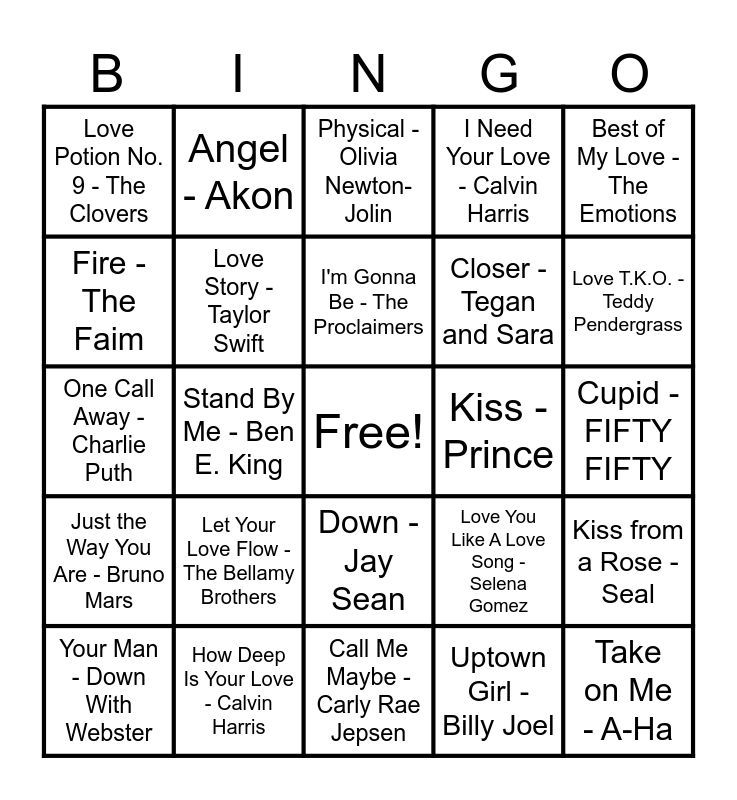 | B | I | N | G | O |
|---|---|---|---|---|
| Love Potion No. 9 - The Clovers | Angel - Akon | Physical - Olivia Newton-Jolin | I Need Your Love - Calvin Harris | Best of My Love - The Emotions |
| Fire - The Faim | Love Story - Taylor Swift | I'm Gonna Be - The Proclaimers | Closer - Tegan and Sara | Love T.K.O. - Teddy Pendergrass |
| One Call Away - Charlie Puth | Stand By Me - Ben E. King | Free! | Kiss - Prince | Cupid - FIFTY FIFTY |
| Just the Way You Are - Bruno Mars | Let Your Love Flow - The Bellamy Brothers | Down - Jay Sean | Love You Like A Love Song - Selena Gomez | Kiss from a Rose - Seal |
| Your Man - Down With Webster | How Deep Is Your Love - Calvin Harris | Call Me Maybe - Carly Rae Jepsen | Uptown Girl - Billy Joel | Take on Me - A-Ha |